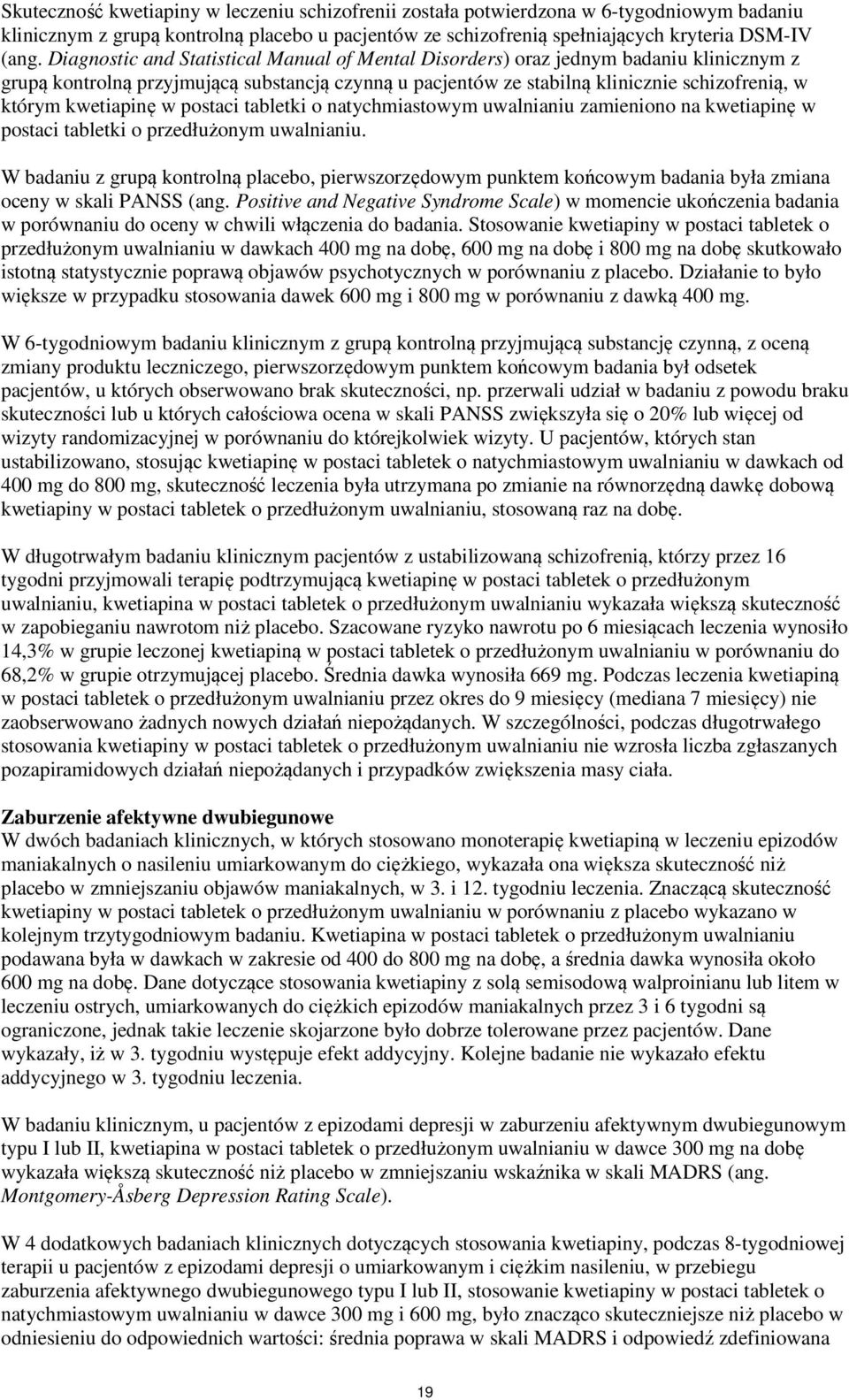 Skuteczność kwetiapiny w leczeniu schizofrenii została potwierdzona w 6-tygodniowym badaniu klinicznym z grupą kontrolną placebo u pacjentów ze schizofrenią spełniających kryteria DSM-IV (ang. Diagnostic and Statistical Manual of Mental Disorders) oraz jednym badaniu klinicznym z grupą kontrolną przyjmującą substancją czynną u pacjentów ze stabilną klinicznie schizofrenią, w którym kwetiapinę w postaci tabletki o natychmiastowym uwalnianiu zamieniono na kwetiapinę w postaci tabletki o przedłużonym uwalnianiu.

W badaniu z grupą kontrolną placebo, pierwszorzędowym punktem końcowym badania była zmiana oceny w skali PANSS (ang. Positive and Negative Syndrome Scale) w momencie ukończenia badania w porównaniu do oceny w chwili włączenia do badania. Stosowanie kwetiapiny w postaci tabletek o przedłużonym uwalnianiu w dawkach 400 mg na dobę, 600 mg na dobę i 800 mg na dobę skutkowało istotną statystycznie poprawą objawów psychotycznych w porównaniu z placebo. Działanie to było większe w przypadku stosowania dawek 600 mg i 800 mg w porównaniu z dawką 400 mg.

W 6-tygodniowym badaniu klinicznym z grupą kontrolną przyjmującą substancję czynną, z oceną zmiany produktu leczniczego, pierwszorzędowym punktem końcowym badania był odsetek pacjentów, u których obserwowano brak skuteczności, np. przerwali udział w badaniu z powodu braku skuteczności lub u których całościowa ocena w skali PANSS zwiększyła się o 20% lub więcej od wizyty randomizacyjnej w porównaniu do którejkolwiek wizyty. U pacjentów, których stan ustabilizowano, stosując kwetiapinę w postaci tabletek o natychmiastowym uwalnianiu w dawkach od 400 mg do 800 mg, skuteczność leczenia była utrzymana po zmianie na równorzędną dawkę dobową kwetiapiny w postaci tabletek o przedłużonym uwalnianiu, stosowaną raz na dobę.

W długotrwałym badaniu klinicznym pacjentów z ustabilizowaną schizofrenią, którzy przez 16 tygodni przyjmowali terapię podtrzymującą kwetiapinę w postaci tabletek o przedłużonym uwalnianiu, kwetiapina w postaci tabletek o przedłużonym uwalnianiu wykazała większą skuteczność w zapobieganiu nawrotom niż placebo. Szacowane ryzyko nawrotu po 6 miesiącach leczenia wynosiło 14,3% w grupie leczonej kwetiapiną w postaci tabletek o przedłużonym uwalnianiu w porównaniu do 68,2% w grupie otrzymującej placebo. Średnia dawka wynosiła 669 mg. Podczas leczenia kwetiapiną w postaci tabletek o przedłużonym uwalnianiu przez okres do 9 miesięcy (mediana 7 miesięcy) nie zaobserwowano żadnych nowych działań niepożądanych. W szczególności, podczas długotrwałego stosowania kwetiapiny w postaci tabletek o przedłużonym uwalnianiu nie wzrosła liczba zgłaszanych pozapiramidowych działań niepożądanych i przypadków zwiększenia masy ciała.

Zaburzenie afektywne dwubiegunowe
W dwóch badaniach klinicznych, w których stosowano monoterapię kwetiapiną w leczeniu epizodów maniakalnych o nasileniu umiarkowanym do ciężkiego, wykazała ona większą skuteczność niż placebo w zmniejszaniu objawów maniakalnych, w 3. i 12. tygodniu leczenia. Znaczącą skuteczność kwetiapiny w postaci tabletek o przedłużonym uwalnianiu w porównaniu z placebo wykazano w kolejnym trzytygodniowym badaniu. Kwetiapina w postaci tabletek o przedłużonym uwalnianiu podawana była w dawkach w zakresie od 400 do 800 mg na dobę, a średnia dawka wynosiła około 600 mg na dobę. Dane dotyczące stosowania kwetiapiny z solą semisodową walproinianu lub litem w leczeniu ostrych, umiarkowanych do ciężkich epizodów maniakalnych przez 3 i 6 tygodni są ograniczone, jednak takie leczenie skojarzone było dobrze tolerowane przez pacjentów. Dane wykazały, iż w 3. tygodniu występuje efekt addycyjny. Kolejne badanie nie wykazało efektu addycyjnego w 3. tygodniu leczenia.

W badaniu klinicznym, u pacjentów z epizodami depresji w zaburzeniu afektywnym dwubiegunowym typu I lub II, kwetiapina w postaci tabletek o przedłużonym uwalnianiu w dawce 300 mg na dobę wykazała większą skuteczność niż placebo w zmniejszaniu wskaźnika w skali MADRS (ang. Montgomery-Åsberg Depression Rating Scale).

W 4 dodatkowych badaniach klinicznych dotyczących stosowania kwetiapiny, podczas 8-tygodniowej terapii u pacjentów z epizodami depresji o umiarkowanym i ciężkim nasileniu, w przebiegu zaburzenia afektywnego dwubiegunowego typu I lub II, stosowanie kwetiapiny w postaci tabletek o natychmiastowym uwalnianiu w dawce 300 mg i 600 mg, było znacząco skuteczniejsze niż placebo w odniesieniu do odpowiednich wartości: średnia poprawa w skali MADRS i odpowiedź zdefiniowana

19